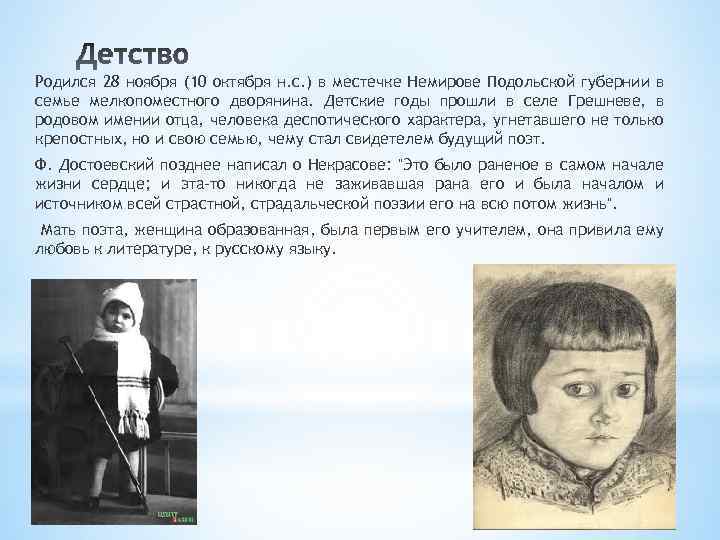 Детство

Родился 28 ноября (10 октября н.с.) в местечке Немирове Подольской губернии в семье мелкопоместного дворянина. Детские годы прошли в селе Грешневе, в родовом имении отца, человека деспотического характера, угнетавшего не только крепостных, но и свою семью, чему стал свидетелем будущий поэт.

Ф. Достоевский позднее написал о Некрасове: "Это было раненое в самом начале жизни сердце; и эта-то никогда не заживавшая рана его и была началом и источником всей страстной, страдальческой поэзии его на всю потом жизнь".

Мать поэта, женщина образованная, была первым его учителем, она привила ему любовь к литературе, к русскому языку.